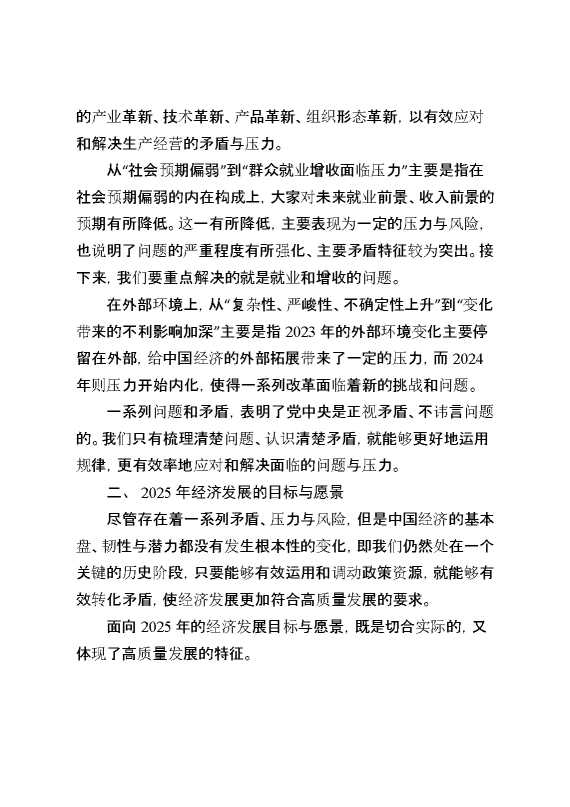 的产业革新、技术革新、产品革新、组织形态革新，以有效应对和解决生产经营的矛盾与压力。

从“社会预期偏弱”到“群众就业增收面临压力”主要是指在社会预期偏弱的内在构成上，大家对未来就业前景、收入前景的预期有所降低。这一有所降低，主要表现为一定的压力与风险，也说明了问题的严重程度有所强化、主要矛盾特征较为突出。接下来，我们要重点解决的就是就业和增收的问题。

在外部环境上，从“复杂性、严峻性、不确定性上升”到“变化带来的不利影响加深”主要是指 2023 年的外部环境变化主要停留在外部，给中国经济的外部拓展带来了一定的压力，而 2024 年则压力开始内化，使得一系列改革面临着新的挑战和问题。

一系列问题和矛盾，表明了党中央是正视矛盾、不讳言问题的。我们只有梳理清楚问题、认识清楚矛盾，就能够更好地运用规律，更有效率地应对和解决面临的问题与压力。

二、 2025 年经济发展的目标与愿景

尽管存在着一系列矛盾、压力与风险，但是中国经济的基本盘、韧性与潜力都没有发生根本性的变化，即我们仍然处在一个关键的历史阶段，只要能够有效运用和调动政策资源，就能够有效转化矛盾，使经济发展更加符合高质量发展的要求。

面向 2025 年的经济发展目标与愿景，既是切合实际的，又体现了高质量发展的特征。